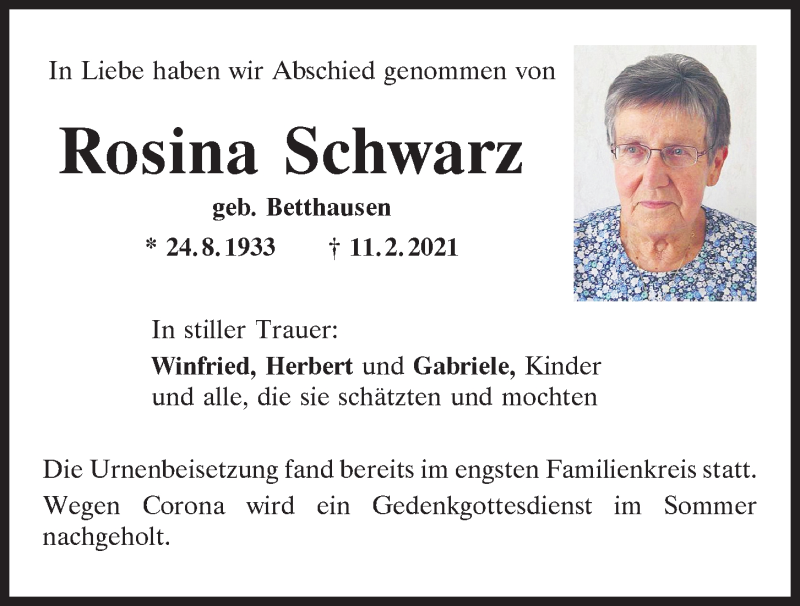 In Liebe haben wir Abschied genommen von

Rosina Schwarz

geb. Betthausen

* 24. 8. 1933    † 11. 2. 2021

In stiller Trauer:

Winfried, Herbert und Gabriele, Kinder
und alle, die sie schätzten und mochten

Die Urnenbeisetzung fand bereits im engsten Familienkreis statt.
Wegen Corona wird ein Gedenkgottesdienst im Sommer nachgeholt.